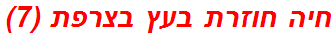 חיה חוזרת בעץ בצרפת (7)